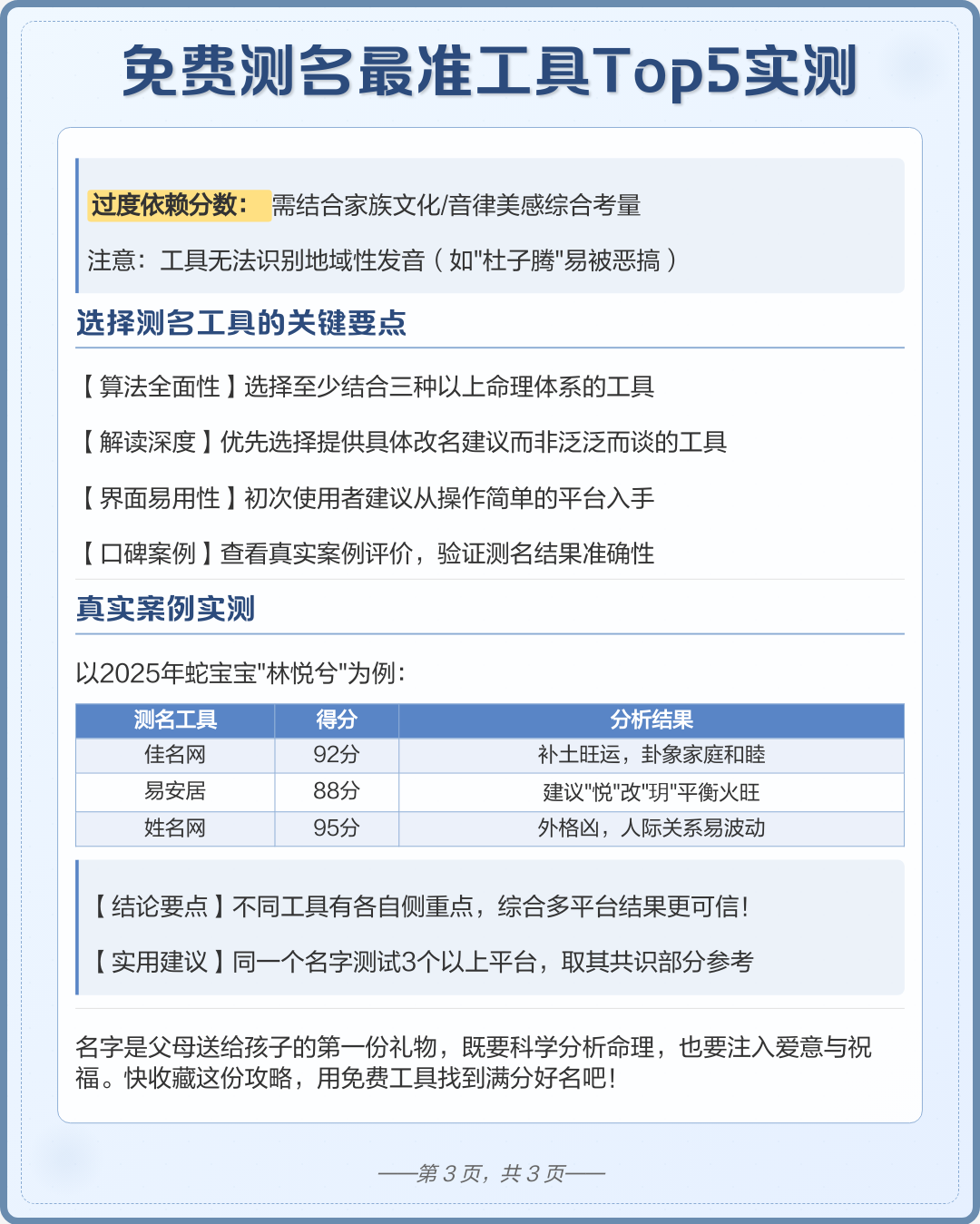 免费测名最准工具Top5实测

过度依赖分数：需结合家族文化/音律美感综合考量

注意：工具无法识别地域性发音（如"杜子腾"易被恶搞）

选择测名工具的关键要点

【算法全面性】选择至少结合三种以上命理体系的工具

【解读深度】优先选择提供具体改名建议而非泛泛而谈的工具

【界面易用性】初次使用者建议从操作简单的平台入手

【口碑案例】查看真实案例评价，验证测名结果准确性

真实案例实测

以2025年蛇宝宝"林悦兮"为例：

| 测名工具 | 得分 | 分析结果 |
|---|---|---|
| 佳名网 | 92分 | 补土旺运，卦象家庭和睦 |
| 易安居 | 88分 | 建议"悦"改"玥"平衡火旺 |
| 姓名网 | 95分 | 外格凶，人际关系易波动 |

【结论要点】不同工具有各自侧重点，综合多平台结果更可信！

【实用建议】同一个名字测试3个以上平台，取其共识部分参考

名字是父母送给孩子的第一份礼物，既要科学分析命理，也要注入爱意与祝福。快收藏这份攻略，用免费工具找到满分好名吧！

——第 3 页，共 3 页——